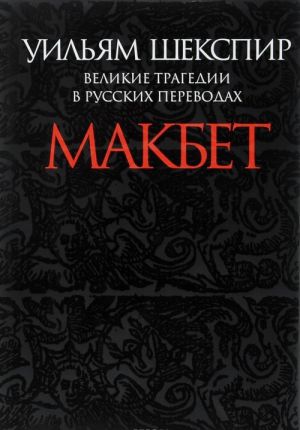 УИЛЬЯМ ШЕКСПИР
ВЕЛИКИЕ ТРАГЕДИИ В РУССКИХ ПЕРЕВОДАХ
МАКБЕТ